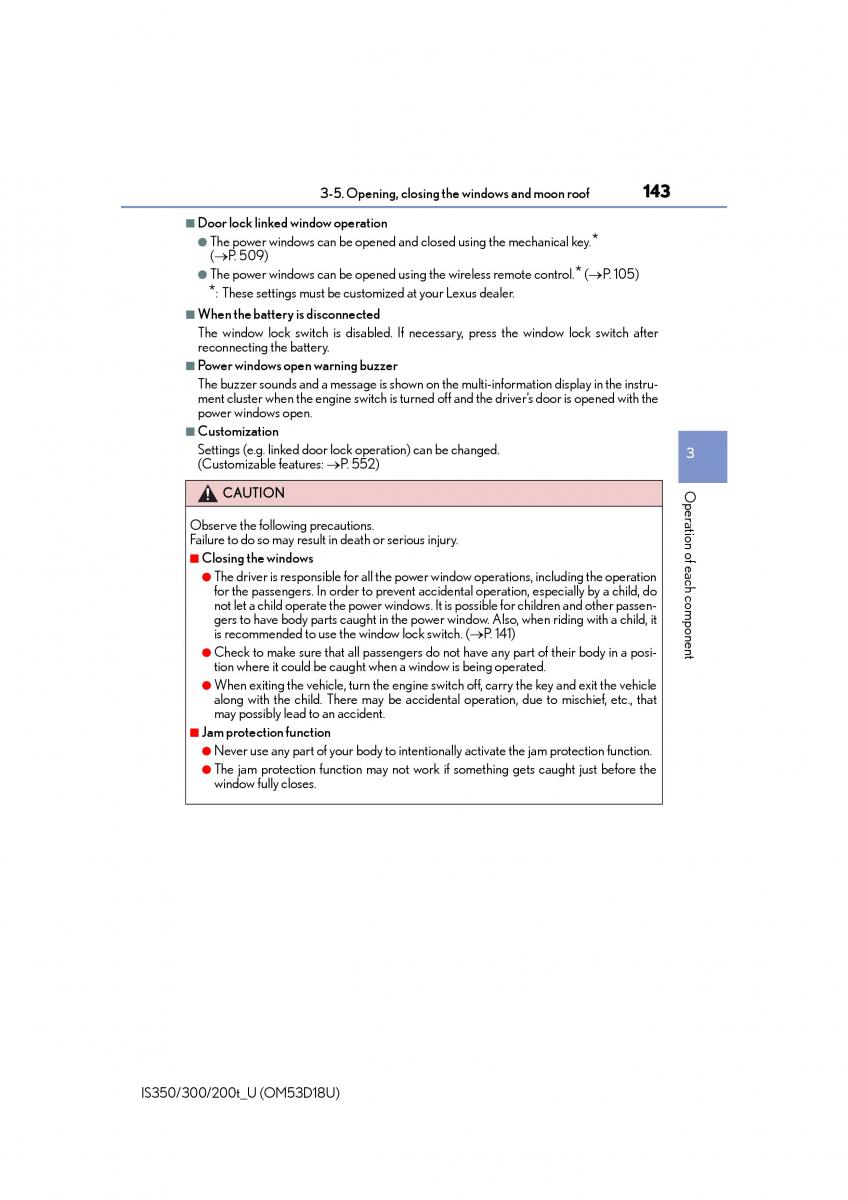 3-5. Opening, closing the windows and moon roof 143

■ Door lock linked window operation

● The power windows can be opened and closed using the mechanical key.* (→P. 509)

● The power windows can be opened using the wireless remote control.* (→P. 105)

*: These settings must be customized at your Lexus dealer.

■ When the battery is disconnected

The window lock switch is disabled. If necessary, press the window lock switch after reconnecting the battery.

■ Power windows open warning buzzer

The buzzer sounds and a message is shown on the multi-information display in the instrument cluster when the engine switch is turned off and the driver's door is opened with the power windows open.

■ Customization

Settings (e.g. linked door lock operation) can be changed. (Customizable features: →P. 552)

3

Operation of each component

CAUTION

Observe the following precautions.
Failure to do so may result in death or serious injury.

■ Closing the windows

● The driver is responsible for all the power window operations, including the operation for the passengers. In order to prevent accidental operation, especially by a child, do not let a child operate the power windows. It is possible for children and other passengers to have body parts caught in the power window. Also, when riding with a child, it is recommended to use the window lock switch. (→P. 141)

● Check to make sure that all passengers do not have any part of their body in a position where it could be caught when a window is being operated.

● When exiting the vehicle, turn the engine switch off, carry the key and exit the vehicle along with the child. There may be accidental operation, due to mischief, etc., that may possibly lead to an accident.

■ Jam protection function

● Never use any part of your body to intentionally activate the jam protection function.

● The jam protection function may not work if something gets caught just before the window fully closes.

IS350/300/200t_U (OM53D18U)